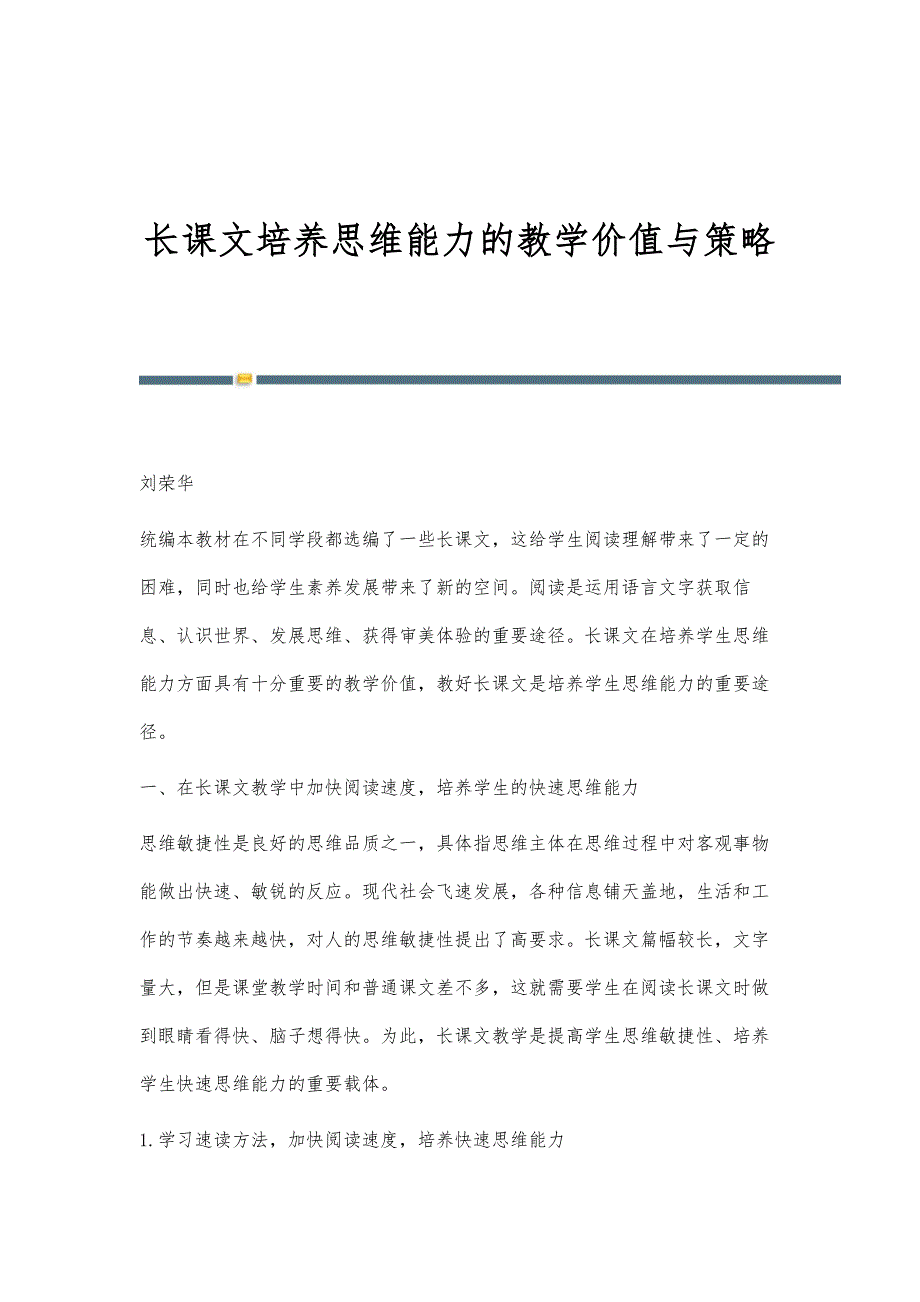 长课文培养思维能力的教学价值与策略

刘荣华

统编本教材在不同学段都选编了一些长课文，这给学生阅读理解带来了一定的困难，同时也给学生素养发展带来了新的空间。阅读是运用语言文字获取信息、认识世界、发展思维、获得审美体验的重要途径。长课文在培养学生思维能力方面具有十分重要的教学价值，教好长课文是培养学生思维能力的重要途径。

一、在长课文教学中加快阅读速度，培养学生的快速思维能力

思维敏捷性是良好的思维品质之一，具体指思维主体在思维过程中对客观事物能做出快速、敏锐的反应。现代社会飞速发展，各种信息铺天盖地，生活和工作的节奏越来越快，对人的思维敏捷性提出了高要求。长课文篇幅较长，文字量大，但是课堂教学时间和普通课文差不多，这就需要学生在阅读长课文时做到眼睛看得快、脑子想得快。为此，长课文教学是提高学生思维敏捷性、培养学生快速思维能力的重要载体。

1.学习速读方法，加快阅读速度，培养快速思维能力